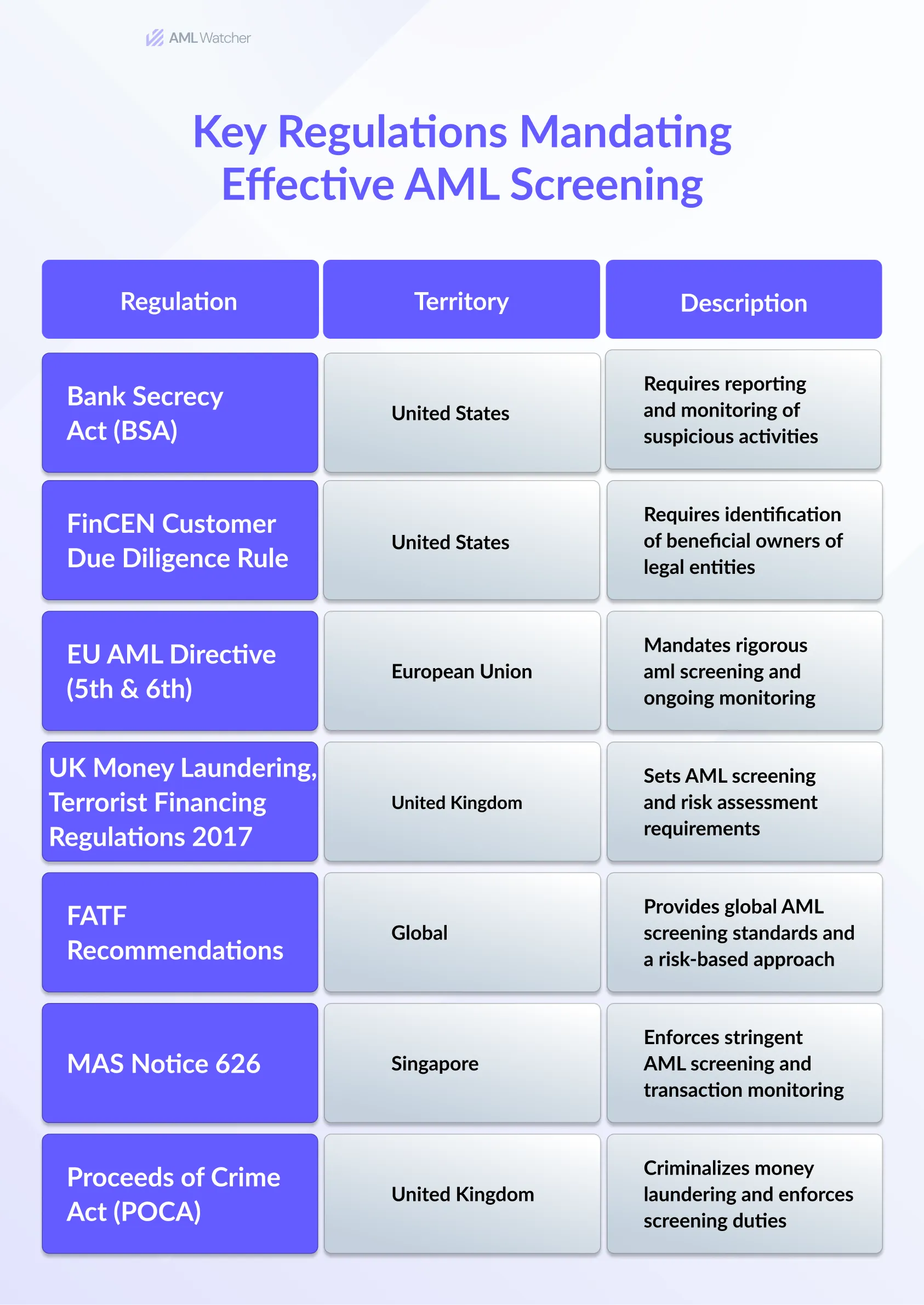 AML Watcher

Key Regulations Mandating Effective AML Screening

| Regulation | Territory | Description |
|---|---|---|
| Bank Secrecy Act (BSA) | United States | Requires reporting and monitoring of suspicious activities |
| FinCEN Customer Due Diligence Rule | United States | Requires identification of beneficial owners of legal entities |
| EU AML Directive (5th & 6th) | European Union | Mandates rigorous aml screening and ongoing monitoring |
| UK Money Laundering, Terrorist Financing Regulations 2017 | United Kingdom | Sets AML screening and risk assessment requirements |
| FATF Recommendations | Global | Provides global AML screening standards and a risk-based approach |
| MAS Notice 626 | Singapore | Enforces stringent AML screening and transaction monitoring |
| Proceeds of Crime Act (POCA) | United Kingdom | Criminalizes money laundering and enforces screening duties |